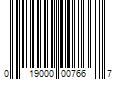 0 19000 00766 7